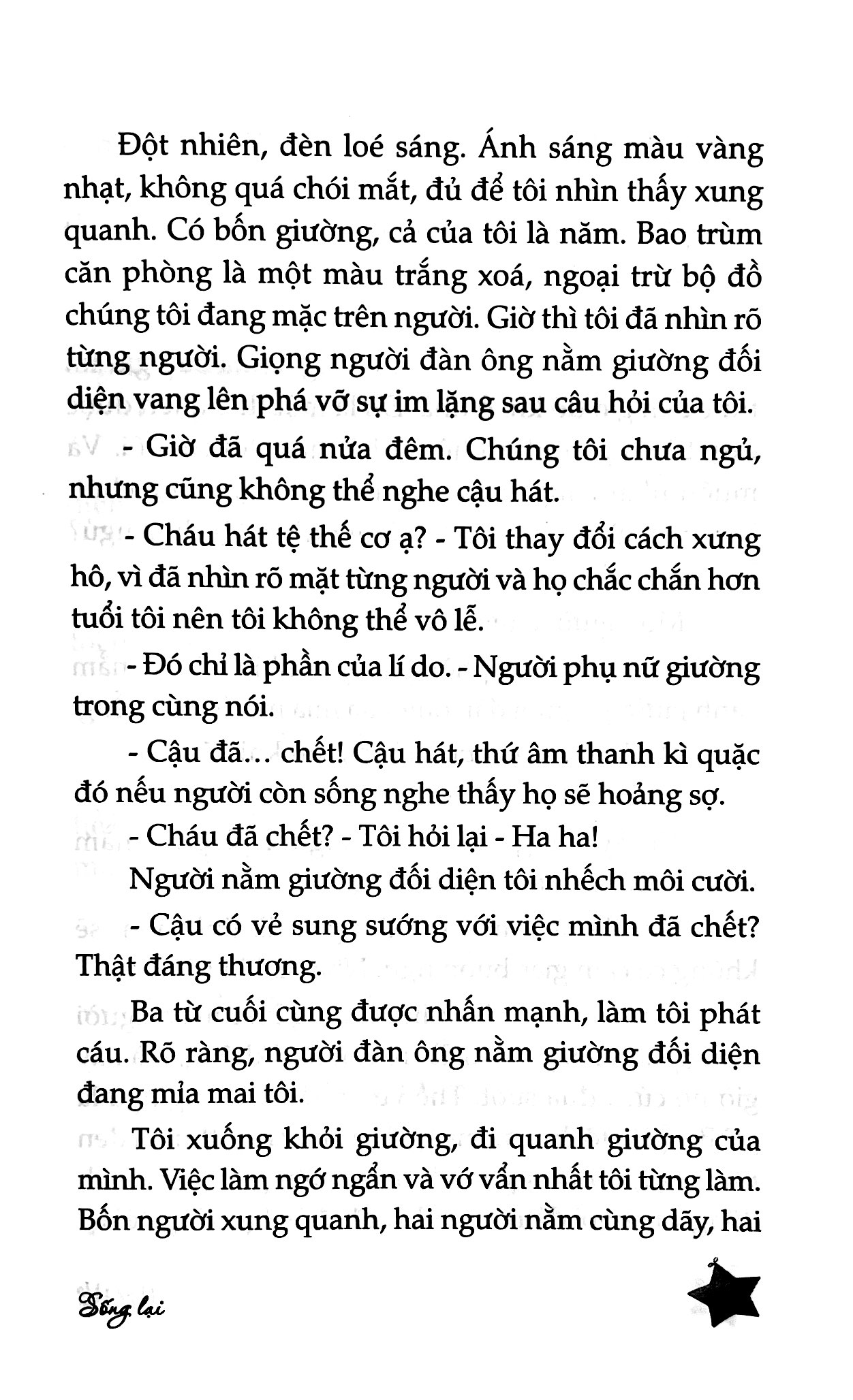 Đột nhiên, đèn loé sáng. Ánh sáng màu vàng nhạt, không quá chói mắt, đủ để tôi nhìn thấy xung quanh. Có bốn giường, cả của tôi là năm. Bao trùm căn phòng là một màu trắng xoá, ngoại trừ bộ đồ chúng tôi đang mặc trên người. Giờ thì tôi đã nhìn rõ từng người. Giọng người đàn ông nằm giường đối diện vang lên phá vỡ sự im lặng sau câu hỏi của tôi.

- Giờ đã quá nửa đêm. Chúng tôi chưa ngủ, nhưng cũng không thể nghe cậu hát.

- Cháu hát tệ thế cơ ạ? - Tôi thay đổi cách xưng hô, vì đã nhìn rõ mặt từng người và họ chắc chắn hơn tuổi tôi nên tôi không thể vô lễ.

- Đó chỉ là phần của lí do. - Người phụ nữ giường trong cùng nói.

- Cậu đã... chết! Cậu hát, thứ âm thanh kì quặc đó nếu người còn sống nghe thấy họ sẽ hoảng sợ.

- Cháu đã chết? - Tôi hỏi lại - Ha ha!

Người nằm giường đối diện tôi nhếch môi cười.

- Cậu có vẻ sung sướng với việc mình đã chết? Thật đáng thương.

Ba từ cuối cùng được nhấn mạnh, làm tôi phát cáu. Rõ ràng, người đàn ông nằm giường đối diện đang mỉa mai tôi.

Tôi xuống khỏi giường, đi quanh giường của mình. Việc làm ngớ ngẩn và vớ vẩn nhất tôi từng làm. Bốn người xung quanh, hai người nằm cùng dãy, hai

Sống lại